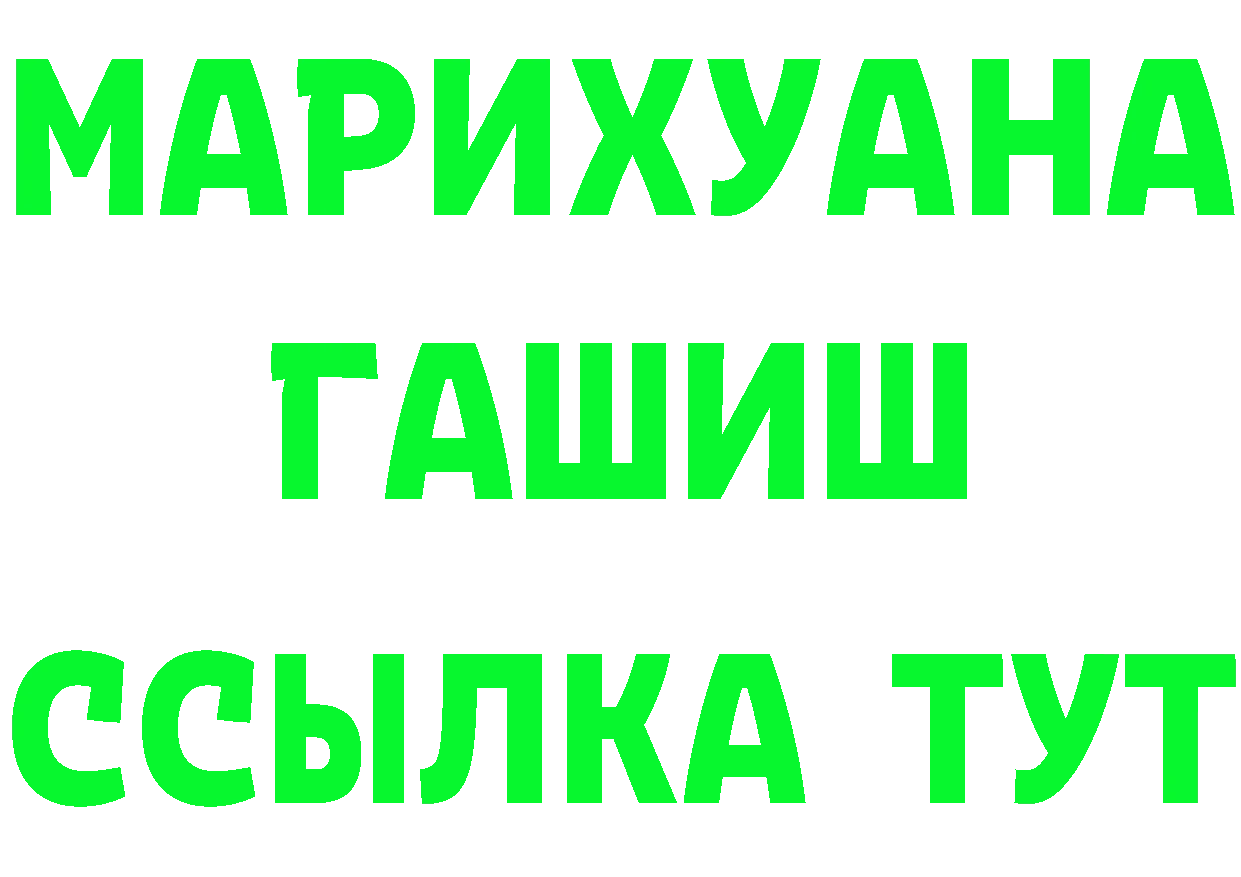 МАРИХУАНА
ГАШИШ
ССЫЛКА ТУТ